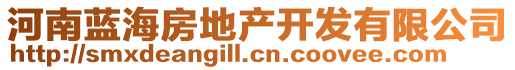 河南蓝海房地产开发有限公司
http://smxdeangill.cn.coovee.com